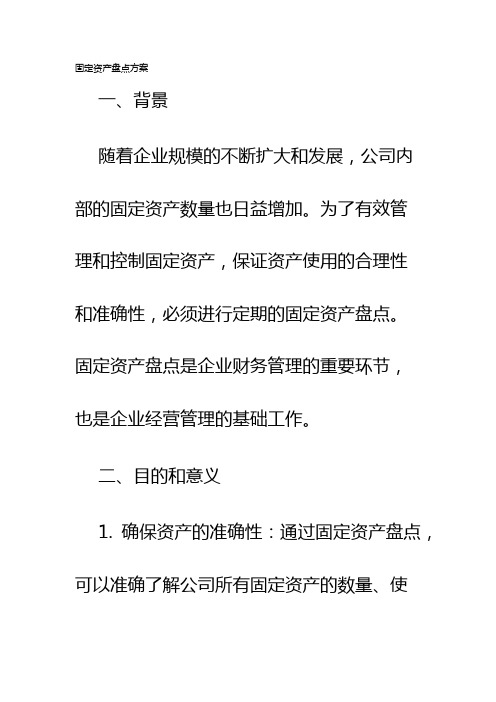 固定资产盘点方案

一、背景

随着企业规模的不断扩大和发展，公司内部的固定资产数量也日益增加。为了有效管理和控制固定资产，保证资产使用的合理性和准确性，必须进行定期的固定资产盘点。固定资产盘点是企业财务管理的重要环节，也是企业经营管理的基础工作。

二、目的和意义

1. 确保资产的准确性：通过固定资产盘点，可以准确了解公司所有固定资产的数量、使